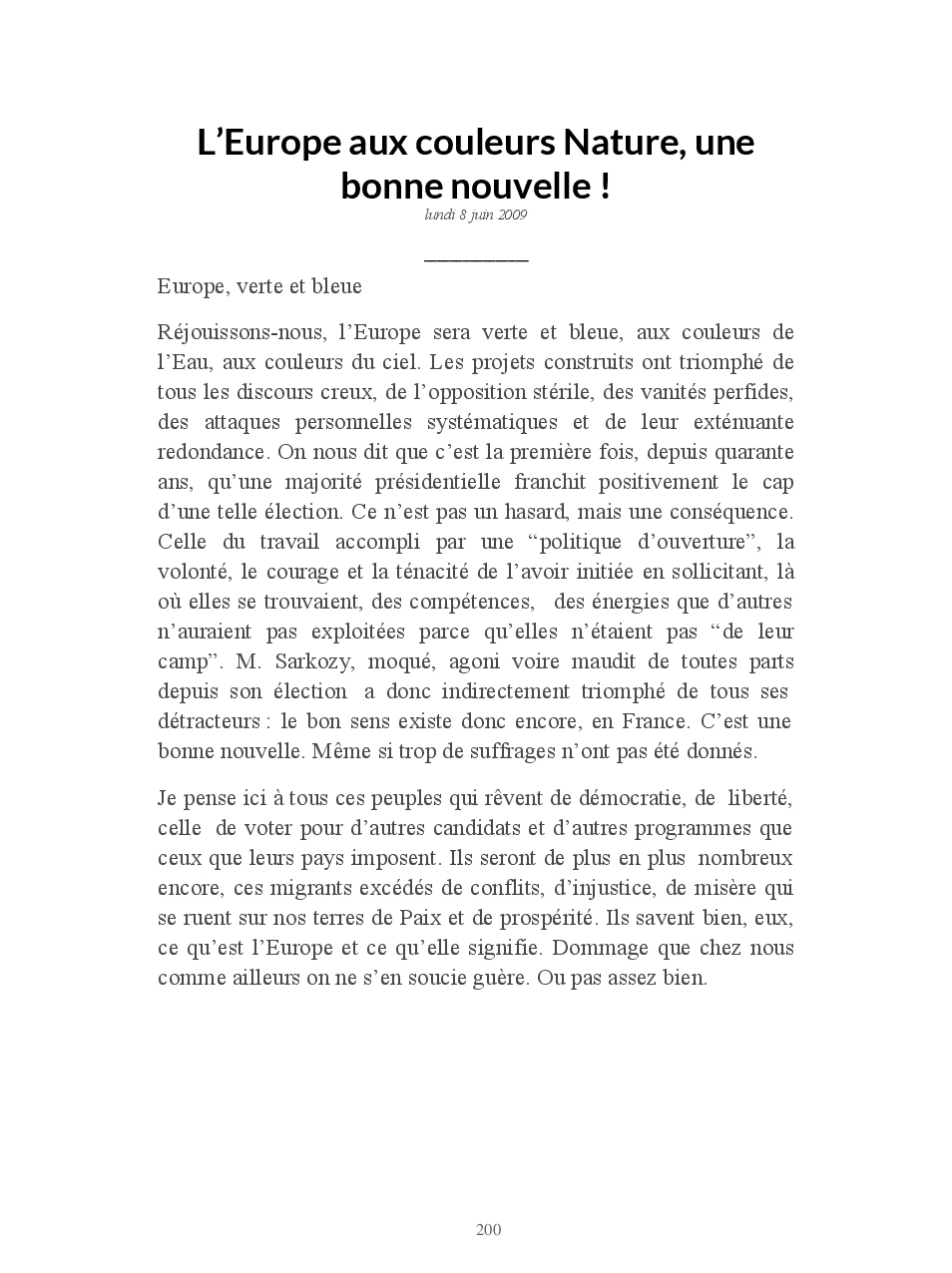 L’Europe aux couleurs Nature, une bonne nouvelle !

lundi 8 juin 2009

Europe, verte et bleue

Réjouissons-nous, l’Europe sera verte et bleue, aux couleurs de l’Eau, aux couleurs du ciel. Les projets construits ont triomphé de tous les discours creux, de l’opposition stérile, des vanités perfides, des attaques personnelles systématiques et de leur exténuante redondance. On nous dit que c’est la première fois, depuis quarante ans, qu’une majorité présidentielle franchit positivement le cap d’une telle élection. Ce n’est pas un hasard, mais une conséquence. Celle du travail accompli par une “politique d’ouverture”, la volonté, le courage et la ténacité de l’avoir initiée en sollicitant, là où elles se trouvaient, des compétences, des énergies que d’autres n’auraient pas exploitées parce qu’elles n’étaient pas “de leur camp”. M. Sarkozy, moqué, agoni voire maudit de toutes parts depuis son élection a donc indirectement triomphé de tous ses détracteurs : le bon sens existe donc encore, en France. C’est une bonne nouvelle. Même si trop de suffrages n’ont pas été donnés.

Je pense ici à tous ces peuples qui rêvent de démocratie, de liberté, celle de voter pour d’autres candidats et d’autres programmes que ceux que leurs pays imposent. Ils seront de plus en plus nombreux encore, ces migrants excédés de conflits, d’injustice, de misère qui se ruent sur nos terres de Paix et de prospérité. Ils savent bien, eux, ce qu’est l’Europe et ce qu’elle signifie. Dommage que chez nous comme ailleurs on ne s’en soucie guère. Ou pas assez bien.

200